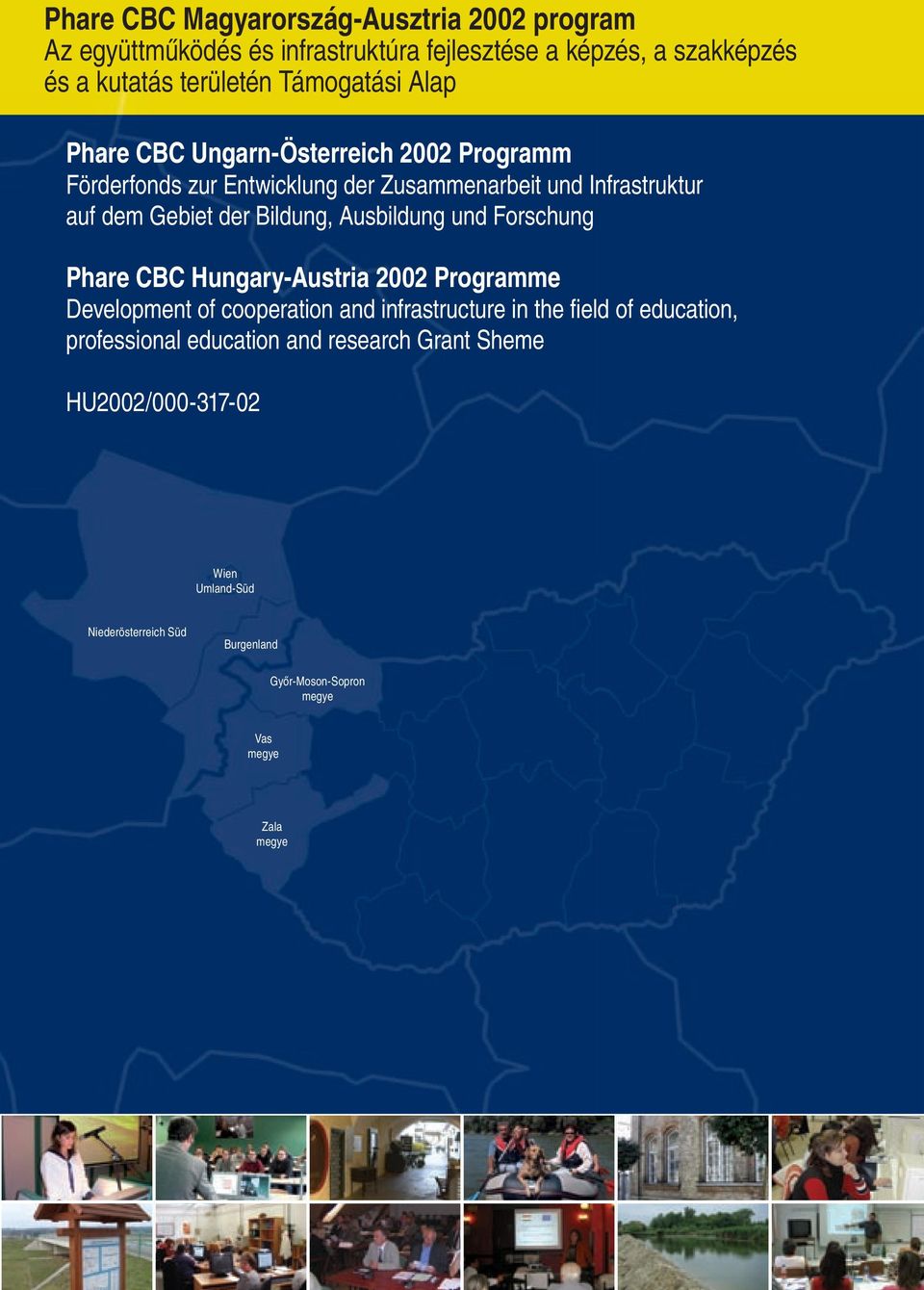 Phare CBC Magyarország-Ausztria 2002 program
Az együttműködés és infrastruktúra fejlesztése a képzés, a szakképzés és a kutatás területén Támogatási Alap

Phare CBC Ungarn-Österreich 2002 Programm
Förderfonds zur Entwicklung der Zusammenarbeit und Infrastruktur auf dem Gebiet der Bildung, Ausbildung und Forschung

Phare CBC Hungary-Austria 2002 Programme
Development of cooperation and infrastructure in the field of education, professional education and research Grant Sheme

HU2002/000-317-02

Wien
Umland-Süd

Niederösterreich Süd

Burgenland

Győr-Moson-Sopron
megye

Vas
megye

Zala
megye